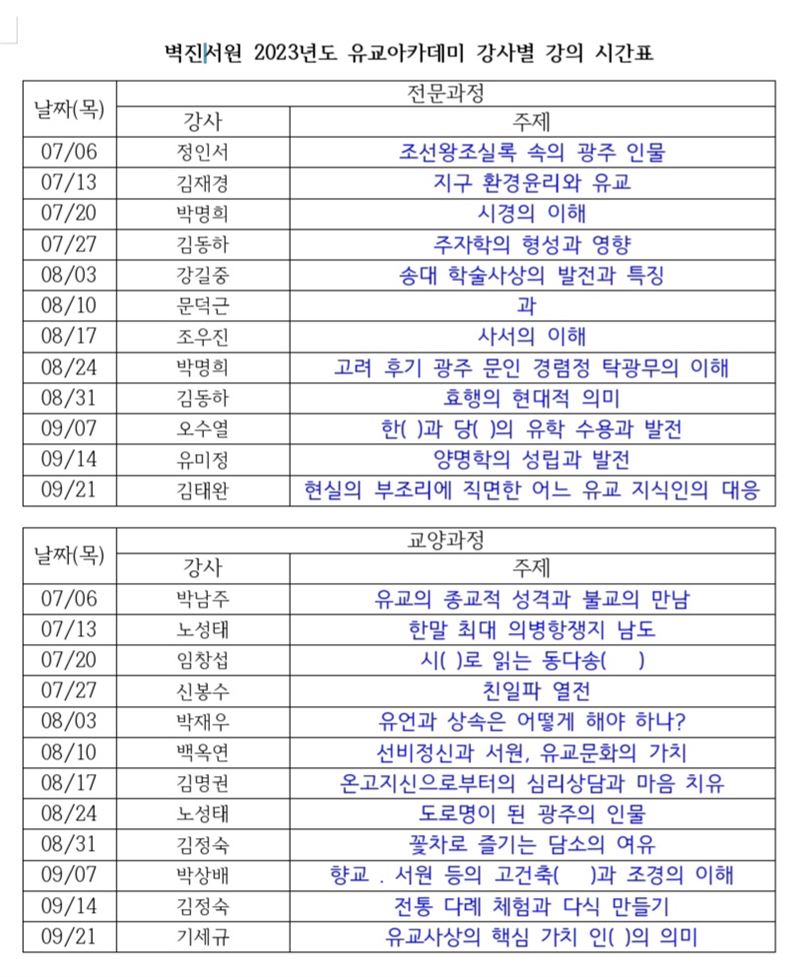 벽진서원 2023년도 유교아카데미 강사별 강의 시간표

| 날짜(목) | 전문과정 | |
|---|---|---|
| | 강사 | 주제 |
| 07/06 | 정인서 | 조선왕조실록 속의 광주 인물 |
| 07/13 | 김재경 | 지구 환경윤리와 유교 |
| 07/20 | 박명희 | 시경의 이해 |
| 07/27 | 김동하 | 주자학의 형성과 영향 |
| 08/03 | 강길중 | 송대 학술사상의 발전과 특징 |
| 08/10 | 문덕근 | 과 |
| 08/17 | 조우진 | 사서의 이해 |
| 08/24 | 박명희 | 고려 후기 광주 문인 경렴정 탁광무의 이해 |
| 08/31 | 김동하 | 효행의 현대적 의미 |
| 09/07 | 오수열 | 한( )과 당( )의 유학 수용과 발전 |
| 09/14 | 유미정 | 양명학의 성립과 발전 |
| 09/21 | 김태완 | 현실의 부조리에 직면한 어느 유교 지식인의 대응 |

| 날짜(목) | 교양과정 | |
|---|---|---|
| | 강사 | 주제 |
| 07/06 | 박남주 | 유교의 종교적 성격과 불교의 만남 |
| 07/13 | 노성태 | 한말 최대 의병항쟁지 남도 |
| 07/20 | 임창섭 | 시( )로 읽는 동다송( ) |
| 07/27 | 신봉수 | 친일파 열전 |
| 08/03 | 박재우 | 유언과 상속은 어떻게 해야 하나? |
| 08/10 | 백옥연 | 선비정신과 서원, 유교문화의 가치 |
| 08/17 | 김명권 | 온고지신으로부터의 심리상담과 마음 치유 |
| 08/24 | 노성태 | 도로명이 된 광주의 인물 |
| 08/31 | 김정숙 | 꽃차로 즐기는 담소의 여유 |
| 09/07 | 박상배 | 향교 . 서원 등의 고건축( )과 조경의 이해 |
| 09/14 | 김정숙 | 전통 다례 체험과 다식 만들기 |
| 09/21 | 기세규 | 유교사상의 핵심 가치 인( )의 의미 |